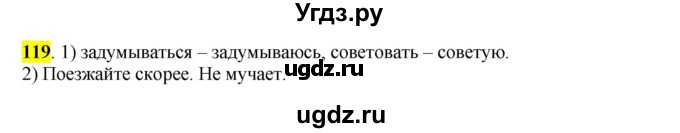 Угдз.ру

119. 1) задумываться – задумываюсь, советовать – советую.
2) Поезжайте скорее. Не мучает. ugdz.ru

ugdz.ru